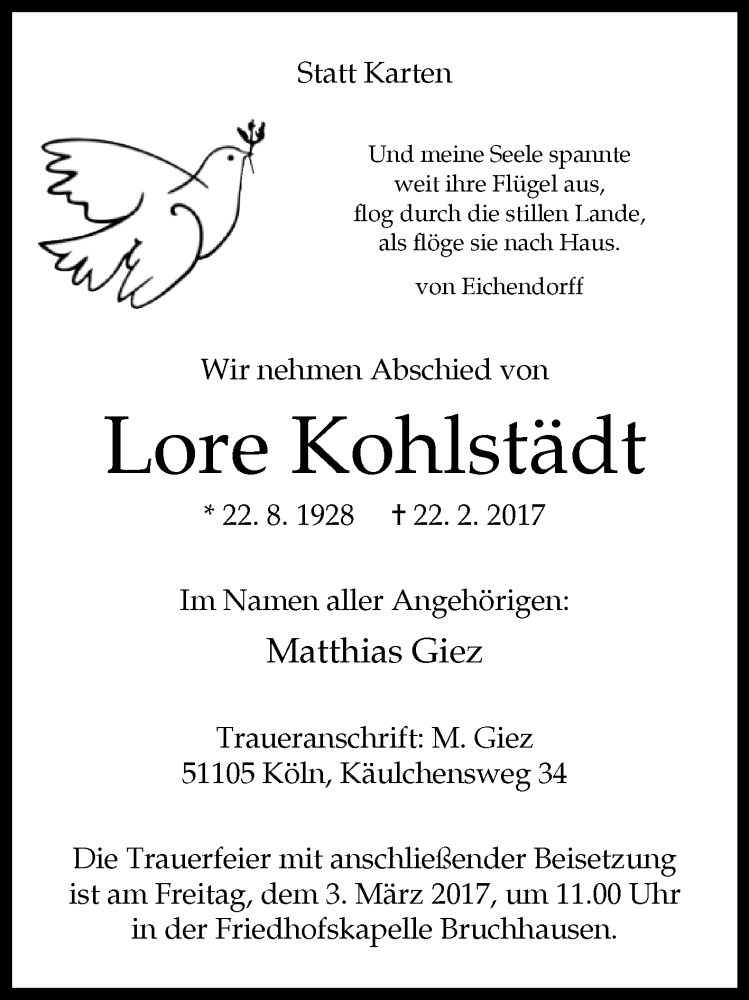 Statt Karten

Und meine Seele spannte
weit ihre Flügel aus,
flog durch die stillen Lande,
als flöge sie nach Haus.

von Eichendorff

Wir nehmen Abschied von

Lore Kohlstädt

* 22. 8. 1928 † 22. 2. 2017

Im Namen aller Angehörigen:

Matthias Giez

Traueranschrift: M. Giez
51105 Köln, Käulchensweg 34

Die Trauerfeier mit anschließender Beisetzung ist am Freitag, dem 3. März 2017, um 11.00 Uhr in der Friedhofskapelle Bruchhausen.